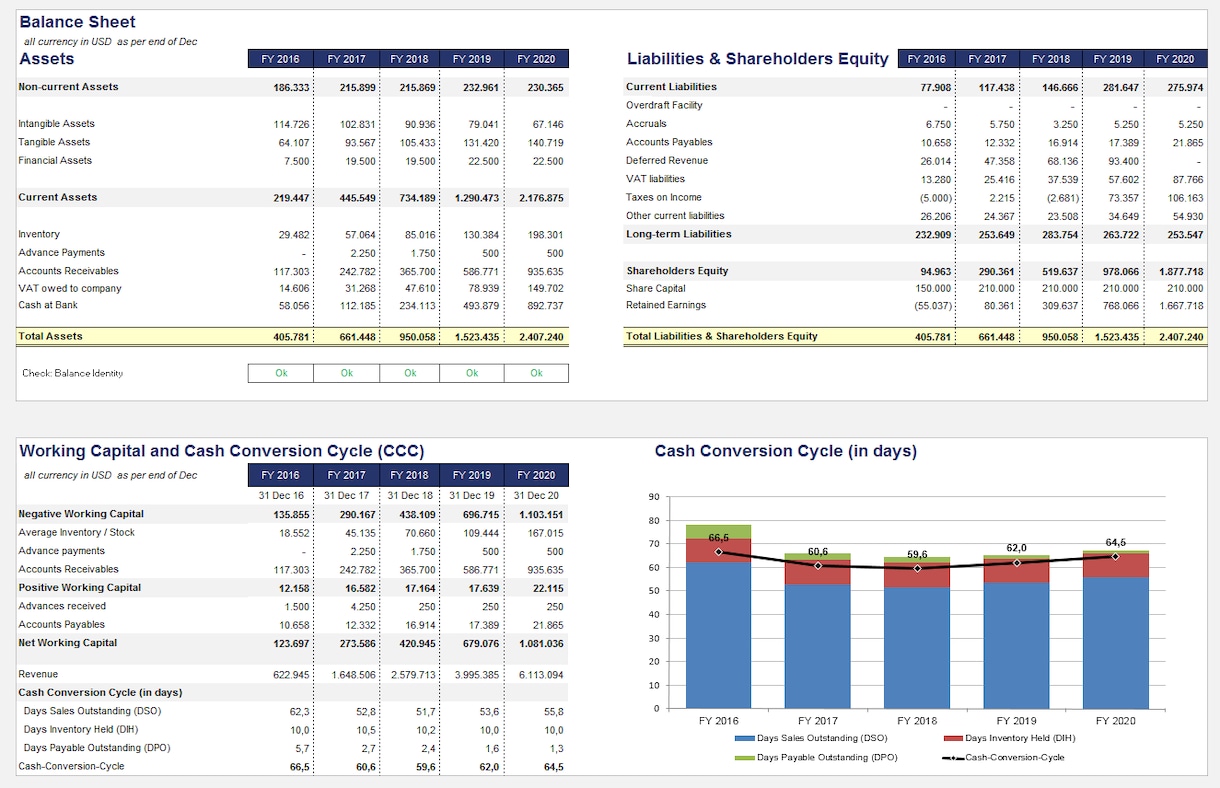 Balance Sheet
all currency in USD as per end of Dec

| Assets | FY 2016 | FY 2017 | FY 2018 | FY 2019 | FY 2020 |
|---|---|---|---|---|---|
| Non-current Assets | 186.333 | 215.899 | 215.869 | 232.961 | 230.365 |
| Intangible Assets | 114.726 | 102.831 | 90.936 | 79.041 | 67.146 |
| Tangible Assets | 64.107 | 93.567 | 105.433 | 131.420 | 140.719 |
| Financial Assets | 7.500 | 19.500 | 19.500 | 22.500 | 22.500 |
| Current Assets | 219.447 | 445.549 | 734.189 | 1.290.473 | 2.176.875 |
| Inventory | 29.482 | 57.064 | 85.016 | 130.384 | 198.301 |
| Advance Payments | - | 2.250 | 1.750 | 500 | 500 |
| Accounts Receivables | 117.303 | 242.782 | 365.700 | 586.771 | 935.635 |
| VAT owed to company | 14.606 | 31.268 | 47.610 | 78.939 | 149.702 |
| Cash at Bank | 58.056 | 112.185 | 234.113 | 493.879 | 892.737 |
| Total Assets | 405.781 | 661.448 | 950.058 | 1.523.435 | 2.407.240 |
| Check: Balance Identity | Ok | Ok | Ok | Ok | Ok |

| Liabilities & Shareholders Equity | FY 2016 | FY 2017 | FY 2018 | FY 2019 | FY 2020 |
|---|---|---|---|---|---|
| Current Liabilities | 77.908 | 117.438 | 146.666 | 281.647 | 275.974 |
| Overdraft Facility | - | - | - | - | - |
| Accruals | 6.750 | 5.750 | 3.250 | 5.250 | 5.250 |
| Accounts Payables | 10.658 | 12.332 | 16.914 | 17.389 | 21.865 |
| Deferred Revenue | 26.014 | 47.358 | 68.136 | 93.400 | - |
| VAT liabilities | 13.280 | 25.416 | 37.539 | 57.602 | 87.766 |
| Taxes on Income | (5.000) | 2.215 | (2.681) | 73.357 | 106.163 |
| Other current liabilities | 26.206 | 24.367 | 23.508 | 34.649 | 54.930 |
| Long-term Liabilities | 232.909 | 253.649 | 283.754 | 263.722 | 253.547 |
| Shareholders Equity | 94.963 | 290.361 | 519.637 | 978.066 | 1.877.718 |
| Share Capital | 150.000 | 210.000 | 210.000 | 210.000 | 210.000 |
| Retained Earnings | (55.037) | 80.361 | 309.637 | 768.066 | 1.667.718 |
| Total Liabilities & Shareholders Equity | 405.781 | 661.448 | 950.058 | 1.523.435 | 2.407.240 |

Working Capital and Cash Conversion Cycle (CCC)
all currency in USD as per end of Dec

| | FY 2016 | FY 2017 | FY 2018 | FY 2019 | FY 2020 |
|---|---|---|---|---|---|
| | 31 Dec 16 | 31 Dec 17 | 31 Dec 18 | 31 Dec 19 | 31 Dec 20 |
| Negative Working Capital | 135.855 | 290.167 | 438.109 | 696.715 | 1.103.151 |
| Average Inventory / Stock | 18.552 | 45.135 | 70.660 | 109.444 | 167.015 |
| Advance payments | - | 2.250 | 1.750 | 500 | 500 |
| Accounts Receivables | 117.303 | 242.782 | 365.700 | 586.771 | 935.635 |
| Positive Working Capital | 12.158 | 16.582 | 17.164 | 17.639 | 22.115 |
| Advances received | 1.500 | 4.250 | 250 | 250 | 250 |
| Accounts Payables | 10.658 | 12.332 | 16.914 | 17.389 | 21.865 |
| Net Working Capital | 123.697 | 273.586 | 420.945 | 679.076 | 1.081.036 |
| Revenue | 622.945 | 1.648.506 | 2.579.713 | 3.995.385 | 6.113.094 |
| Cash Conversion Cycle (in days) | | | | | |
| Days Sales Outstanding (DSO) | 62,3 | 52,8 | 51,7 | 53,6 | 55,8 |
| Days Inventory Held (DIH) | 10,0 | 10,5 | 10,2 | 10,0 | 10,0 |
| Days Payable Outstanding (DPO) | 5,7 | 2,7 | 2,4 | 1,6 | 1,3 |
| Cash-Conversion-Cycle | 66,5 | 60,6 | 59,6 | 62,0 | 64,5 |

Cash Conversion Cycle (in days)
90 80 70 60 50 40 30 20 10 0
66,5 60,6 59,6 62,0 64,5
FY 2016 FY 2017 FY 2018 FY 2019 FY 2020
Days Sales Outstanding (DSO) Days Inventory Held (DIH) Days Payable Outstanding (DPO) Cash-Conversion-Cycle